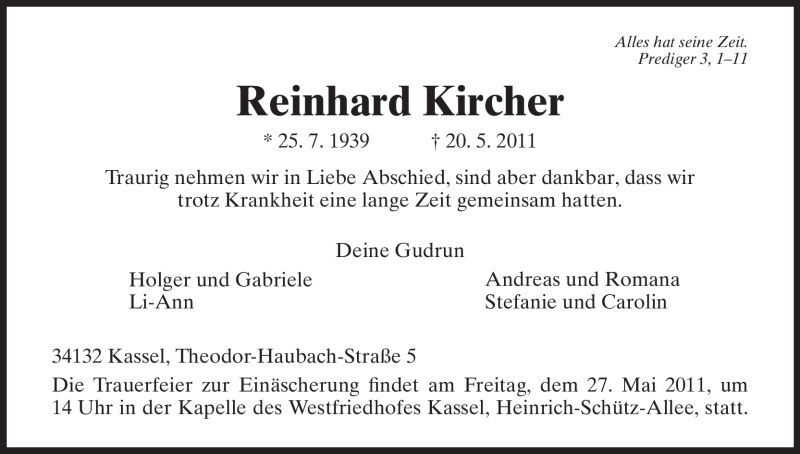 Alles hat seine Zeit.
Prediger 3, 1–11

Reinhard Kircher

* 25. 7. 1939 † 20. 5. 2011

Traurig nehmen wir in Liebe Abschied, sind aber dankbar, dass wir trotz Krankheit eine lange Zeit gemeinsam hatten.

Deine Gudrun

Holger und Gabriele
Li-Ann

Andreas und Romana
Stefanie und Carolin

34132 Kassel, Theodor-Haubach-Straße 5

Die Trauerfeier zur Einäscherung findet am Freitag, dem 27. Mai 2011, um 14 Uhr in der Kapelle des Westfriedhofes Kassel, Heinrich-Schütz-Allee, statt.